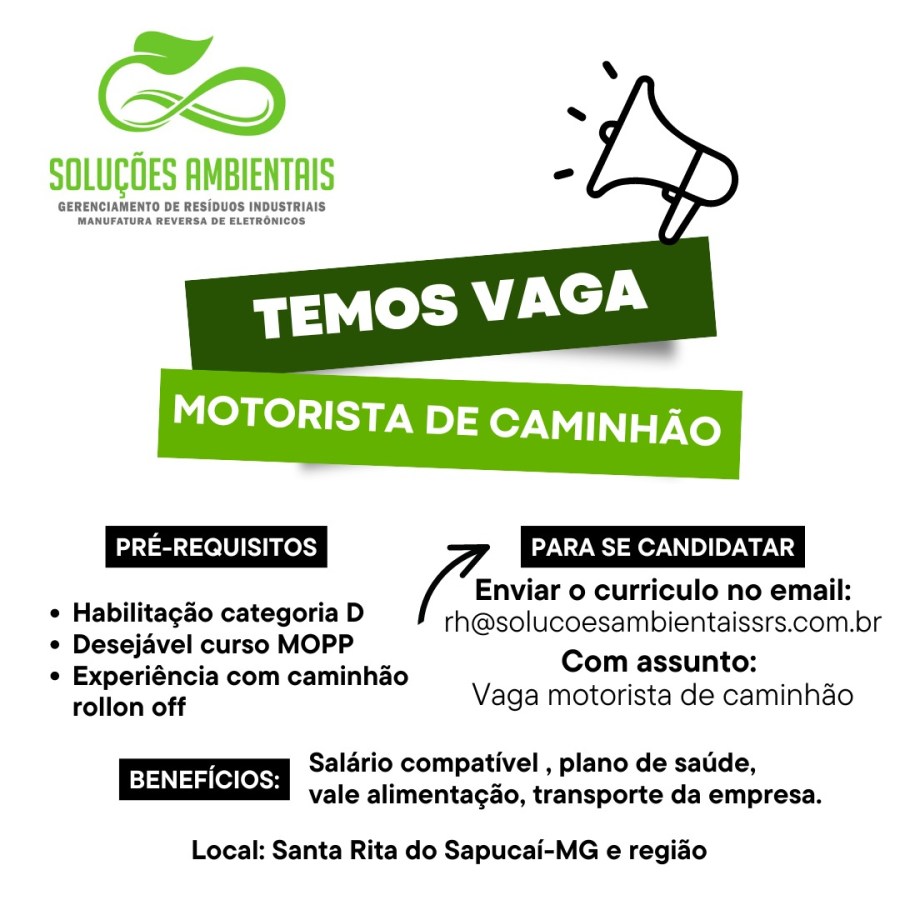 SOLUÇÕES AMBIENTAIS
GERENCIAMENTO DE RESÍDUOS INDUSTRIAIS
MANUFATURA REVERSA DE ELETRÔNICOS

TEMOS VAGA

MOTORISTA DE CAMINHÃO

PRÉ-REQUISITOS

• Habilitação categoria D
• Desejável curso MOPP
• Experiência com caminhão rollon off

PARA SE CANDIDATAR

Enviar o curriculo no email:
rh@solucoesambientaissrs.com.br
Com assunto:
Vaga motorista de caminhão

BENEFÍCIOS:

Salário compatível , plano de saúde, vale alimentação, transporte da empresa.

Local: Santa Rita do Sapucaí-MG e região